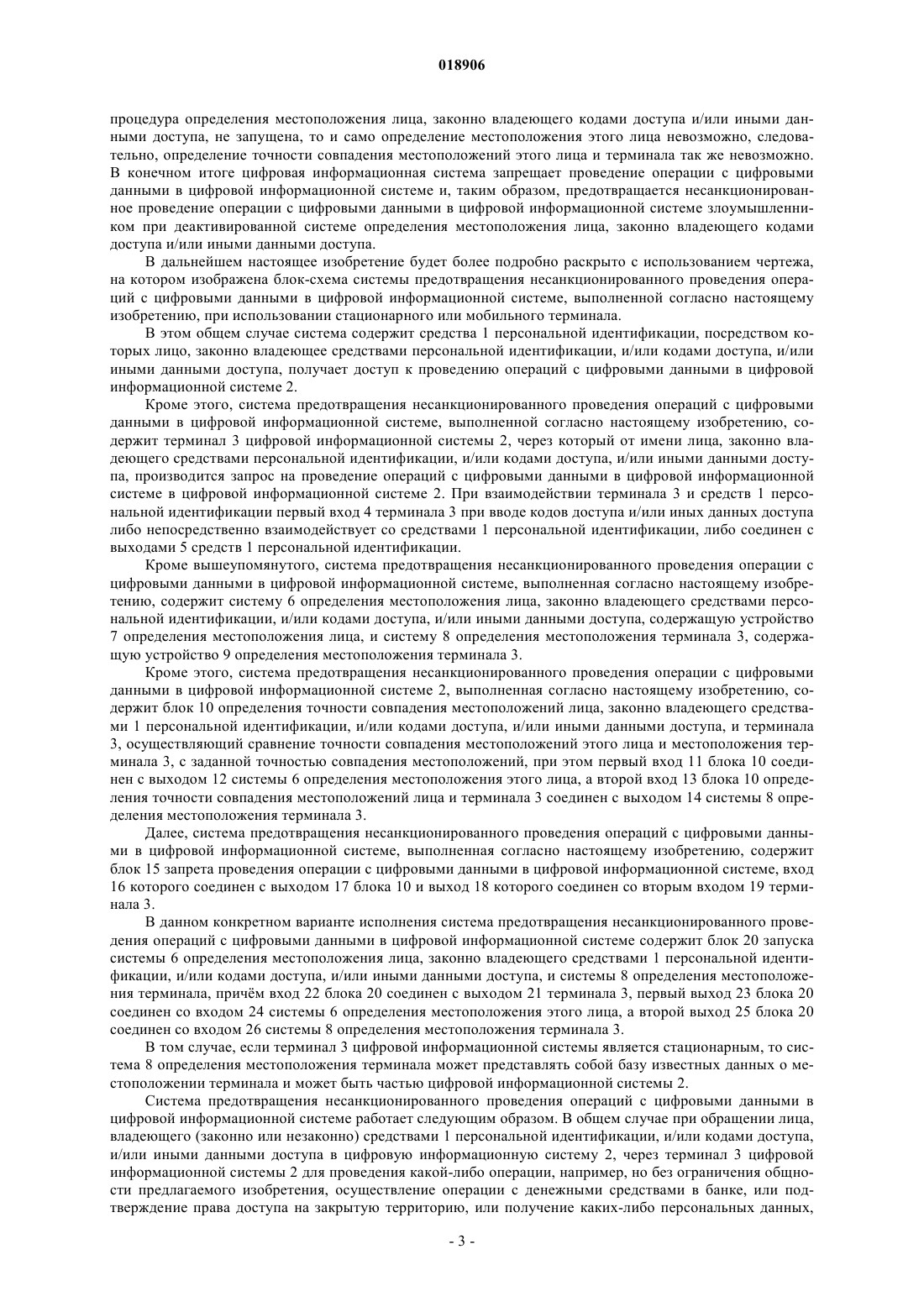 018906

процедура определения местоположения лица, законно владеющего кодами доступа и/или иными данными доступа, не запущена, то и само определение местоположения этого лица невозможно, следовательно, определение точности совпадения местоположений этого лица и терминала так же невозможно. В конечном итоге цифровая информационная система запрещает проведение операции с цифровыми данными в цифровой информационной системе и, таким образом, предотвращается несанкционированное проведение операции с цифровыми данными в цифровой информационной системе злоумышленником при деактивированной системе определения местоположения лица, законно владеющего кодами доступа и/или иными данными доступа.

В дальнейшем настоящее изобретение будет более подробно раскрыто с использованием чертежа, на котором изображена блок-схема системы предотвращения несанкционированного проведения операций с цифровыми данными в цифровой информационной системе, выполненной согласно настоящему изобретению, при использовании стационарного или мобильного терминала.

В этом общем случае система содержит средства 1 персональной идентификации, посредством которых лицо, законно владеющее средствами персональной идентификации, и/или кодами доступа, и/или иными данными доступа, получает доступ к проведению операций с цифровыми данными в цифровой информационной системе 2.

Кроме этого, система предотвращения несанкционированного проведения операций с цифровыми данными в цифровой информационной системе, выполненной согласно настоящему изобретению, содержит терминал 3 цифровой информационной системы 2, через который от имени лица, законно владеющего средствами персональной идентификации, и/или кодами доступа, и/или иными данными доступа, производится запрос на проведение операций с цифровыми данными в цифровой информационной системе в цифровой информационной системе 2. При взаимодействии терминала 3 и средств 1 персональной идентификации первый вход 4 терминала 3 при вводе кодов доступа и/или иных данных доступа либо непосредственно взаимодействует со средствами 1 персональной идентификации, либо соединен с выходами 5 средств 1 персональной идентификации.

Кроме вышеупомянутого, система предотвращения несанкционированного проведения операции с цифровыми данными в цифровой информационной системе, выполненная согласно настоящему изобретению, содержит систему 6 определения местоположения лица, законно владеющего средствами персональной идентификации, и/или кодами доступа, и/или иными данными доступа, содержащую устройство 7 определения местоположения лица, и систему 8 определения местоположения терминала 3, содержащую устройство 9 определения местоположения терминала 3.

Кроме этого, система предотвращения несанкционированного проведения операции с цифровыми данными в цифровой информационной системе 2, выполненная согласно настоящему изобретению, содержит блок 10 определения точности совпадения местоположений лица, законно владеющего средствами 1 персональной идентификации, и/или кодами доступа, и/или иными данными доступа, и терминала 3, осуществляющий сравнение точности совпадения местоположений этого лица и местоположения терминала 3, с заданной точностью совпадения местоположений, при этом первый вход 11 блока 10 соединен с выходом 12 системы 6 определения местоположения этого лица, а второй вход 13 блока 10 определения точности совпадения местоположений лица и терминала 3 соединен с выходом 14 системы 8 определения местоположения терминала 3.

Далее, система предотвращения несанкционированного проведения операций с цифровыми данными в цифровой информационной системе, выполненная согласно настоящему изобретению, содержит блок 15 запрета проведения операции с цифровыми данными в цифровой информационной системе, вход 16 которого соединен с выходом 17 блока 10 и выход 18 которого соединен со вторым входом 19 терминала 3.

В данном конкретном варианте исполнения система предотвращения несанкционированного проведения операций с цифровыми данными в цифровой информационной системе содержит блок 20 запуска системы 6 определения местоположения лица, законно владеющего средствами 1 персональной идентификации, и/или кодами доступа, и/или иными данными доступа, и системы 8 определения местоположения терминала, причём вход 22 блока 20 соединен с выходом 21 терминала 3, первый выход 23 блока 20 соединен со входом 24 системы 6 определения местоположения этого лица, а второй выход 25 блока 20 соединен со входом 26 системы 8 определения местоположения терминала 3.

В том случае, если терминал 3 цифровой информационной системы является стационарным, то система 8 определения местоположения терминала может представлять собой базу известных данных о местоположении терминала и может быть частью цифровой информационной системы 2.

Система предотвращения несанкционированного проведения операций с цифровыми данными в цифровой информационной системе работает следующим образом. В общем случае при обращении лица, владеющего (законно или незаконно) средствами 1 персональной идентификации, и/или кодами доступа, и/или иными данными доступа в цифровую информационную систему 2, через терминал 3 цифровой информационной системы 2 для проведения какой-либо операции, например, но без ограничения общности предлагаемого изобретения, осуществление операции с денежными средствами в банке, или подтверждение права доступа на закрытую территорию, или получение каких-либо персональных данных,

- 3 -